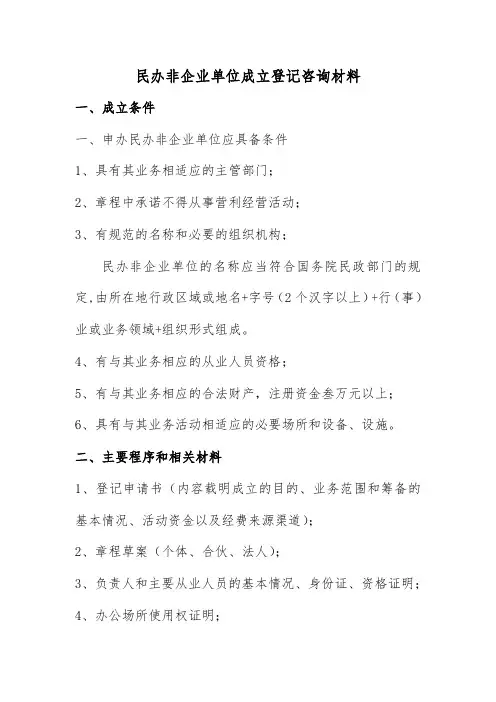 民办非企业单位成立登记咨询材料

一、成立条件

一、申办民办非企业单位应具备条件

1、具有其业务相适应的主管部门；

2、章程中承诺不得从事营利经营活动；

3、有规范的名称和必要的组织机构；

民办非企业单位的名称应当符合国务院民政部门的规定，由所在地行政区域或地名+字号（2个汉字以上）+行（事）业或业务领域+组织形式组成。

4、有与其业务相应的从业人员资格；

5、有与其业务相应的合法财产，注册资金叁万元以上；

6、具有与其业务活动相适应的必要场所和设备、设施。

二、主要程序和相关材料

1、登记申请书（内容载明成立的目的、业务范围和筹备的基本情况、活动资金以及经费来源渠道）；

2、章程草案（个体、合伙、法人）；

3、负责人和主要从业人员的基本情况、身份证、资格证明；

4、办公场所使用权证明；